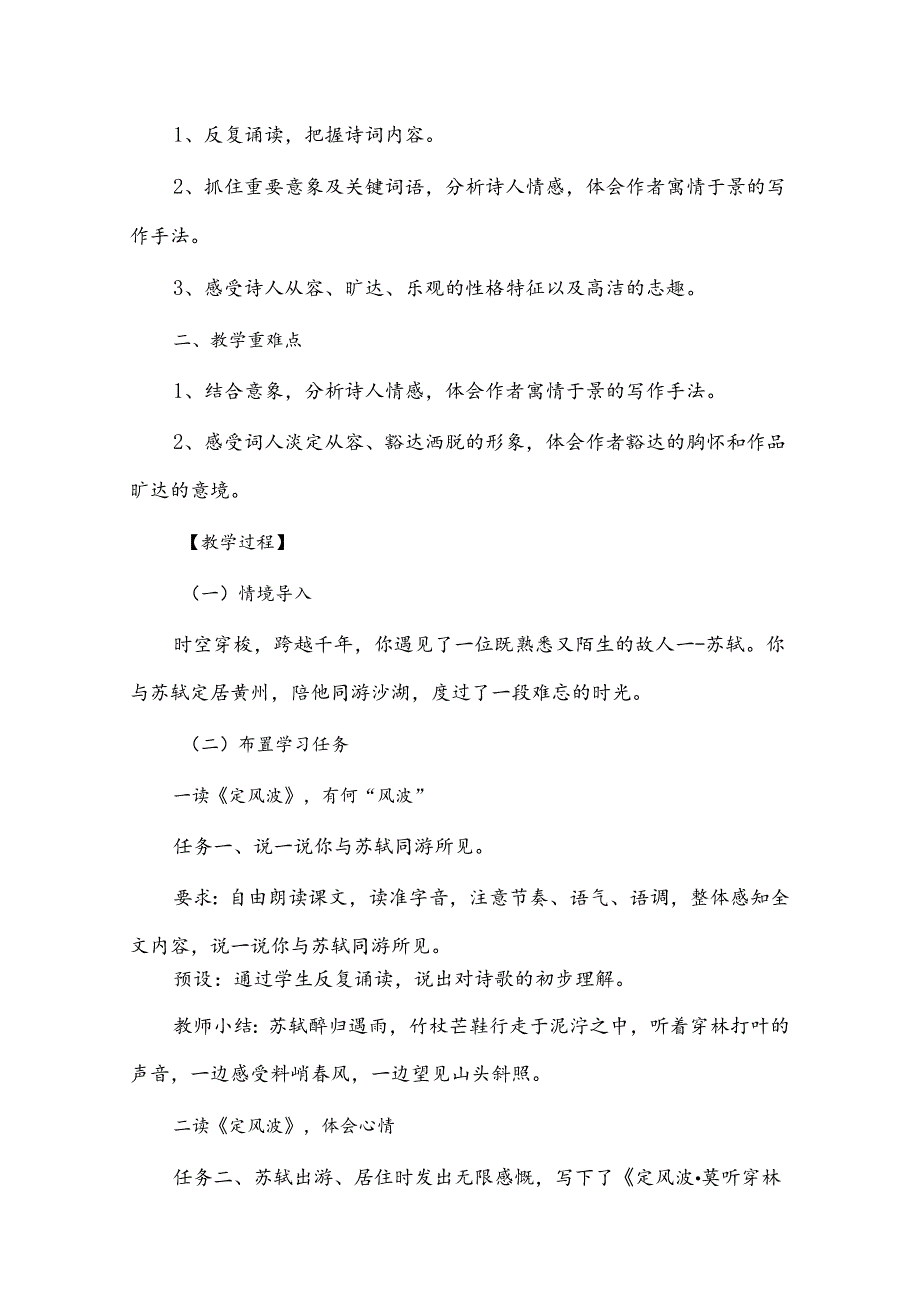 1、反复诵读，把握诗词内容。

2、抓住重要意象及关键词语，分析诗人情感，体会作者寓情于景的写作手法。

3、感受诗人从容、旷达、乐观的性格特征以及高洁的志趣。

二、教学重难点

1、结合意象，分析诗人情感，体会作者寓情于景的写作手法。

2、感受词人淡定从容、豁达洒脱的形象，体会作者豁达的胸怀和作品旷达的意境。

【教学过程】

（一）情境导入

时空穿梭，跨越千年，你遇见了一位既熟悉又陌生的故人一-苏轼。你与苏轼定居黄州，陪他同游沙湖，度过了一段难忘的时光。

（二）布置学习任务

一读《定风波》，有何“风波”

任务一、说一说你与苏轼同游所见。

要求：自由朗读课文，读准字音，注意节奏、语气、语调，整体感知全文内容，说一说你与苏轼同游所见。

预设：通过学生反复诵读，说出对诗歌的初步理解。

教师小结：苏轼醉归遇雨，竹杖芒鞋行走于泥泞之中，听着穿林打叶的声音，一边感受料峭春风，一边望见山头斜照。

二读《定风波》，体会心情

任务二、苏轼出游、居住时发出无限感慨，写下了《定风波•莫听穿林